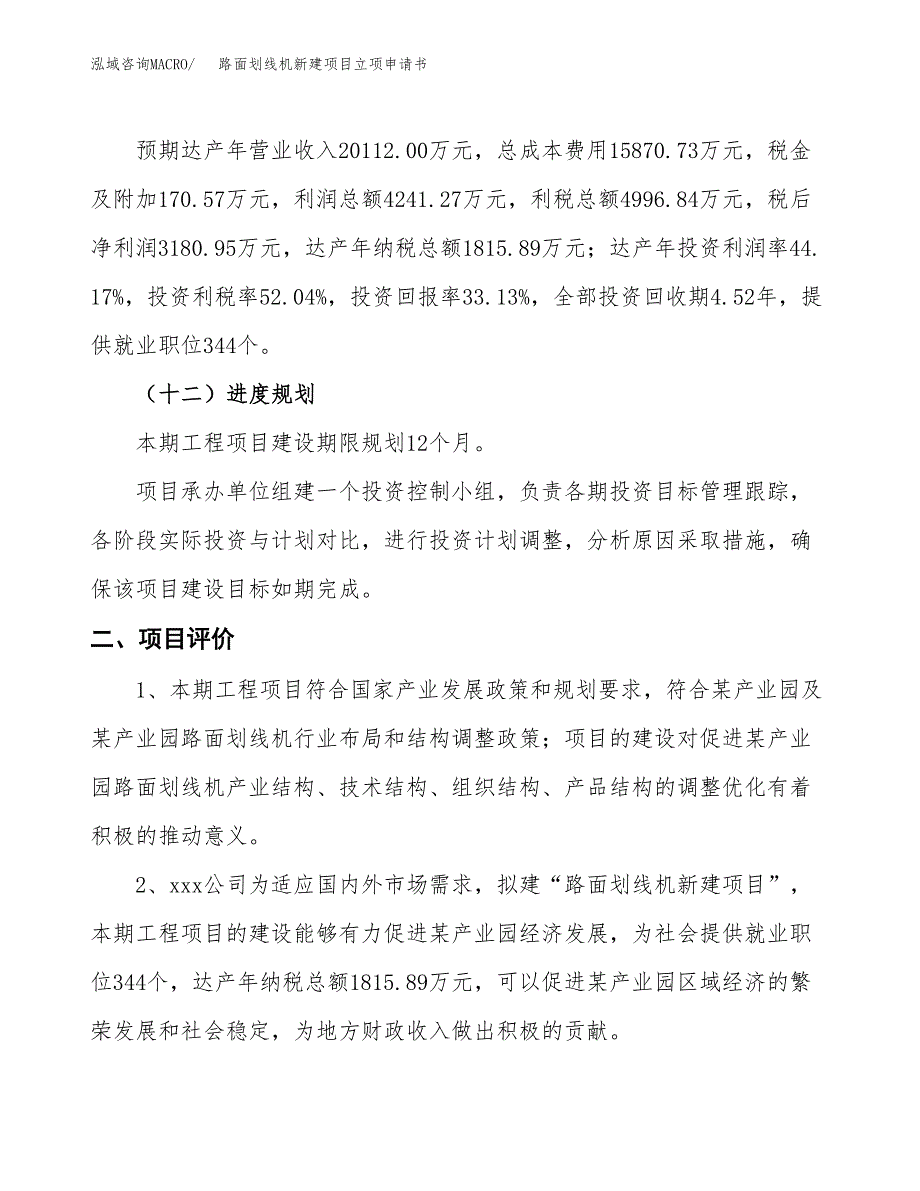 泓域咨询MACRO/　　路面划线机新建项目立项申请书

预期达产年营业收入20112.00万元，总成本费用15870.73万元，税金及附加170.57万元，利润总额4241.27万元，利税总额4996.84万元，税后净利润3180.95万元，达产年纳税总额1815.89万元；达产年投资利润率44.17%，投资利税率52.04%，投资回报率33.13%，全部投资回收期4.52年，提供就业职位344个。

（十二）进度规划

本期工程项目建设期限规划12个月。

项目承办单位组建一个投资控制小组，负责各期投资目标管理跟踪，各阶段实际投资与计划对比，进行投资计划调整，分析原因采取措施，确保该项目建设目标如期完成。

二、项目评价

1、本期工程项目符合国家产业发展政策和规划要求，符合某产业园及某产业园路面划线机行业布局和结构调整政策；项目的建设对促进某产业园路面划线机产业结构、技术结构、组织结构、产品结构的调整优化有着积极的推动意义。

2、xxx公司为适应国内外市场需求，拟建“路面划线机新建项目”，本期工程项目的建设能够有力促进某产业园经济发展，为社会提供就业职位344个，达产年纳税总额1815.89万元，可以促进某产业园区域经济的繁荣发展和社会稳定，为地方财政收入做出积极的贡献。